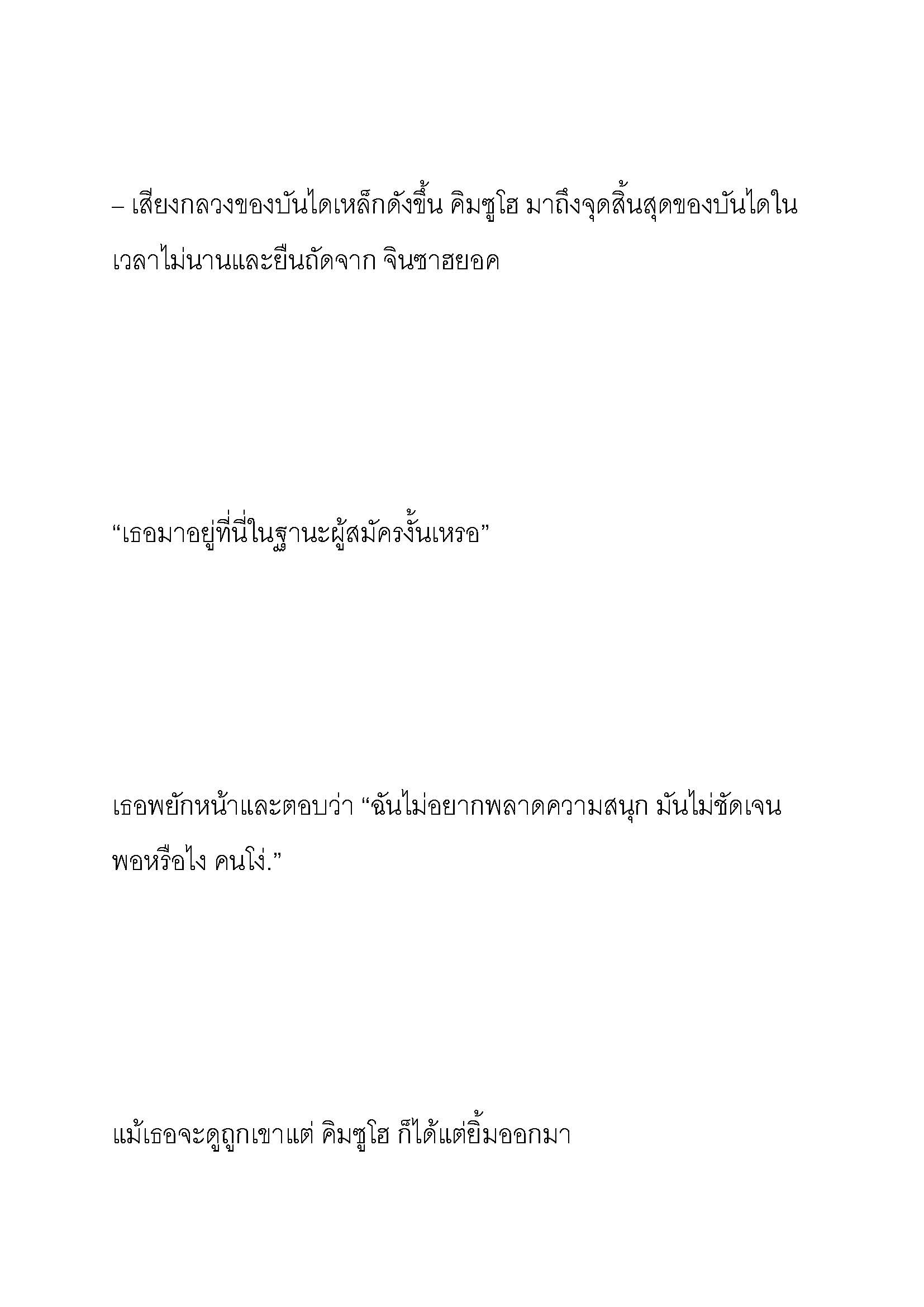 – เสียงกลวงของบันไดเหล็กดังขึ้น คิมซูโฮ มาถึงจุดสิ้นสุดของบันไดในเวลาไม่นานและยืนถัดจาก จินซาฮยอค

“เธอมาอยู่ที่นี่ในฐานะผู้สมัครงั้นเหรอ”

เธอพยักหน้าและตอบว่า “ฉันไม่อยากพลาดความสนุก มันไม่ชัดเจนพอหรือไง คนโง่.”

แม้เธอจะดูถูกเขาแต่ คิมซูโฮ ก็ได้แต่ยิ้มออกมา